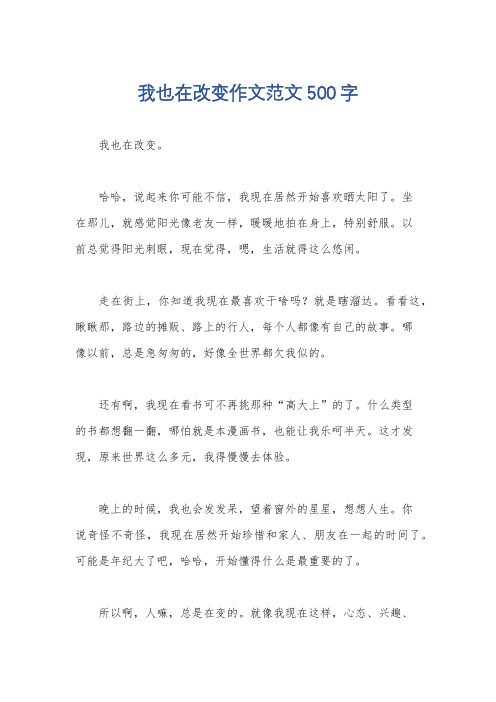 我也在改变作文范文500字

我也在改变。

哈哈，说起来你可能不信，我现在居然开始喜欢晒太阳了。坐在那儿，就感觉阳光像老友一样，暖暖地拍在身上，特别舒服。以前总觉得阳光刺眼，现在觉得，嗯，生活就得这么悠闲。

走在街上，你知道我现在最喜欢干啥吗？就是瞎溜达。看看这，瞅瞅那，路边的摊贩、路上的行人，每个人都像有自己的故事。哪像以前，总是急匆匆的，好像全世界都欠我似的。

还有啊，我现在看书可不再挑那种“高大上”的了。什么类型的书都想翻一翻，哪怕就是本漫画书，也能让我乐呵半天。这才发现，原来世界这么多元，我得慢慢去体验。

晚上的时候，我也会发发呆，望着窗外的星星，想想人生。你说奇怪不奇怪，我现在居然开始珍惜和家人、朋友在一起的时间了。可能是年纪大了吧，哈哈，开始懂得什么是最重要的了。

所以啊，人嘛，总是在变的。就像我现在这样，心态、兴趣、